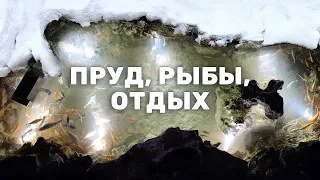 ПРУД, РЫБЫ, ОТДЫХ